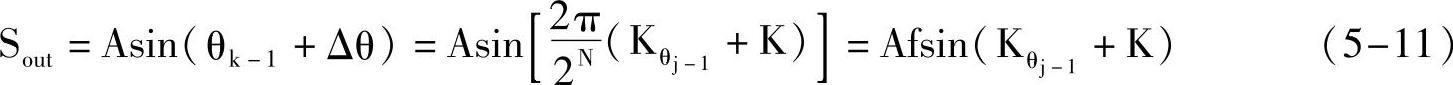 $S_{out} = A\sin(\theta_{k-1} + \Delta\theta) = A\sin\left[\frac{2\pi}{2^N}(K_{\theta_{j-1}} + K)\right] = Af\sin(K_{\theta_{j-1}} + K)$ (5-11)